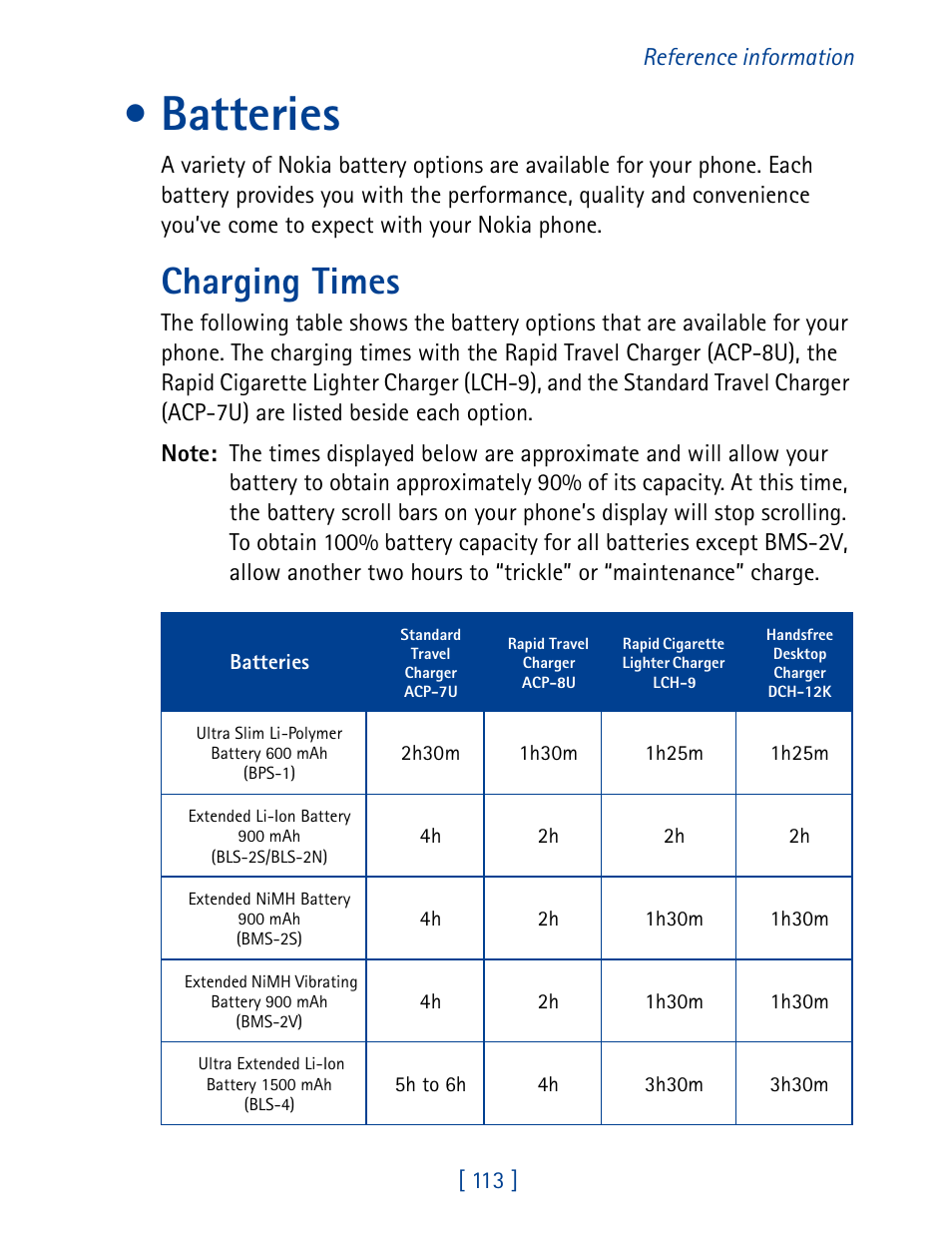 Reference information

• Batteries

A variety of Nokia battery options are available for your phone. Each battery provides you with the performance, quality and convenience you've come to expect with your Nokia phone.

Charging Times

The following table shows the battery options that are available for your phone. The charging times with the Rapid Travel Charger (ACP-8U), the Rapid Cigarette Lighter Charger (LCH-9), and the Standard Travel Charger (ACP-7U) are listed beside each option.

Note: The times displayed below are approximate and will allow your battery to obtain approximately 90% of its capacity. At this time, the battery scroll bars on your phone's display will stop scrolling. To obtain 100% battery capacity for all batteries except BMS-2V, allow another two hours to "trickle" or "maintenance" charge.

| Batteries | Standard Travel Charger ACP-7U | Rapid Travel Charger ACP-8U | Rapid Cigarette Lighter Charger LCH-9 | Handsfree Desktop Charger DCH-12K |
|---|---|---|---|---|
| Ultra Slim Li-Polymer Battery 600 mAh (BPS-1) | 2h30m | 1h30m | 1h25m | 1h25m |
| Extended Li-Ion Battery 900 mAh (BLS-2S/BLS-2N) | 4h | 2h | 2h | 2h |
| Extended NiMH Battery 900 mAh (BMS-2S) | 4h | 2h | 1h30m | 1h30m |
| Extended NiMH Vibrating Battery 900 mAh (BMS-2V) | 4h | 2h | 1h30m | 1h30m |
| Ultra Extended Li-Ion Battery 1500 mAh (BLS-4) | 5h to 6h | 4h | 3h30m | 3h30m |

[ 113 ]